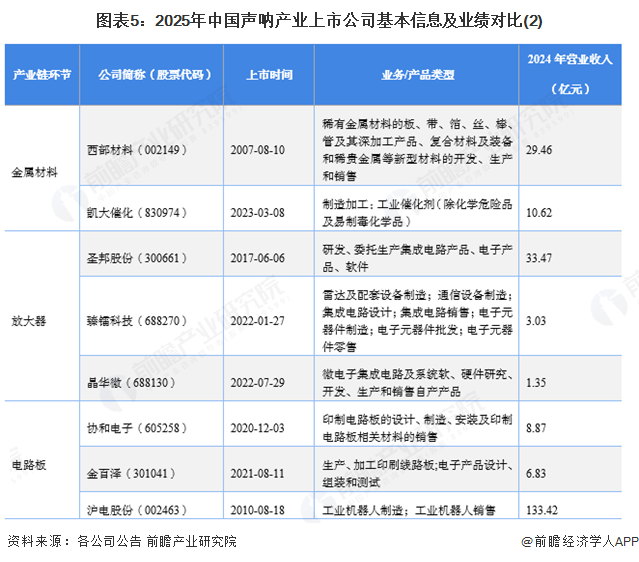 图表5：2025年中国声呐产业上市公司基本信息及业绩对比(2)

| 产业链环节 | 公司简称（股票代码） | 上市时间 | 业务/产品类型 | 2024 年营业收入（亿元） |
|---|---|---|---|---|
| 金属材料 | 西部材料（002149） | 2007-08-10 | 稀有金属材料的板、带、箔、丝、棒、管及其深加工产品、复合材料及装备和稀贵金属等新型材料的开发、生产和销售 | 29.46 |
| | 凯大催化（830974） | 2023-03-08 | 制造加工：工业催化剂（除化学危险品及易制毒化学品） | 10.62 |
| 放大器 | 圣邦股份（300661） | 2017-06-06 | 研发、委托生产集成电路产品、电子产品、软件 | 33.47 |
| | 臻镭科技（688270） | 2022-01-27 | 雷达及配套设备制造；通信设备制造；集成电路设计；集成电路销售；电子元器件制造；电子元器件批发；电子元器件零售 | 3.03 |
| | 晶华微（688130） | 2022-07-29 | 微电子集成电路及系统软、硬件研究、开发、生产和销售自产产品 | 1.35 |
| 电路板 | 协和电子（605258） | 2020-12-03 | 印制电路板的设计、制造、安装及印制电路板相关材料的销售 | 8.87 |
| | 金百泽（301041） | 2021-08-11 | 生产、加工印刷线路板;电子产品设计、组装和测试 | 6.83 |
| | 沪电股份（002463） | 2010-08-18 | 工业机器人制造；工业机器人销售 | 133.42 |

资料来源：各公司公告 前瞻产业研究院

@前瞻经济学人APP